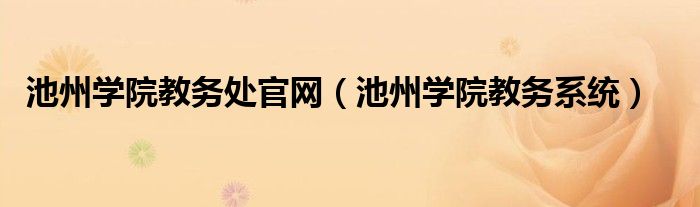 池州学院教务处官网（池州学院教务系统）